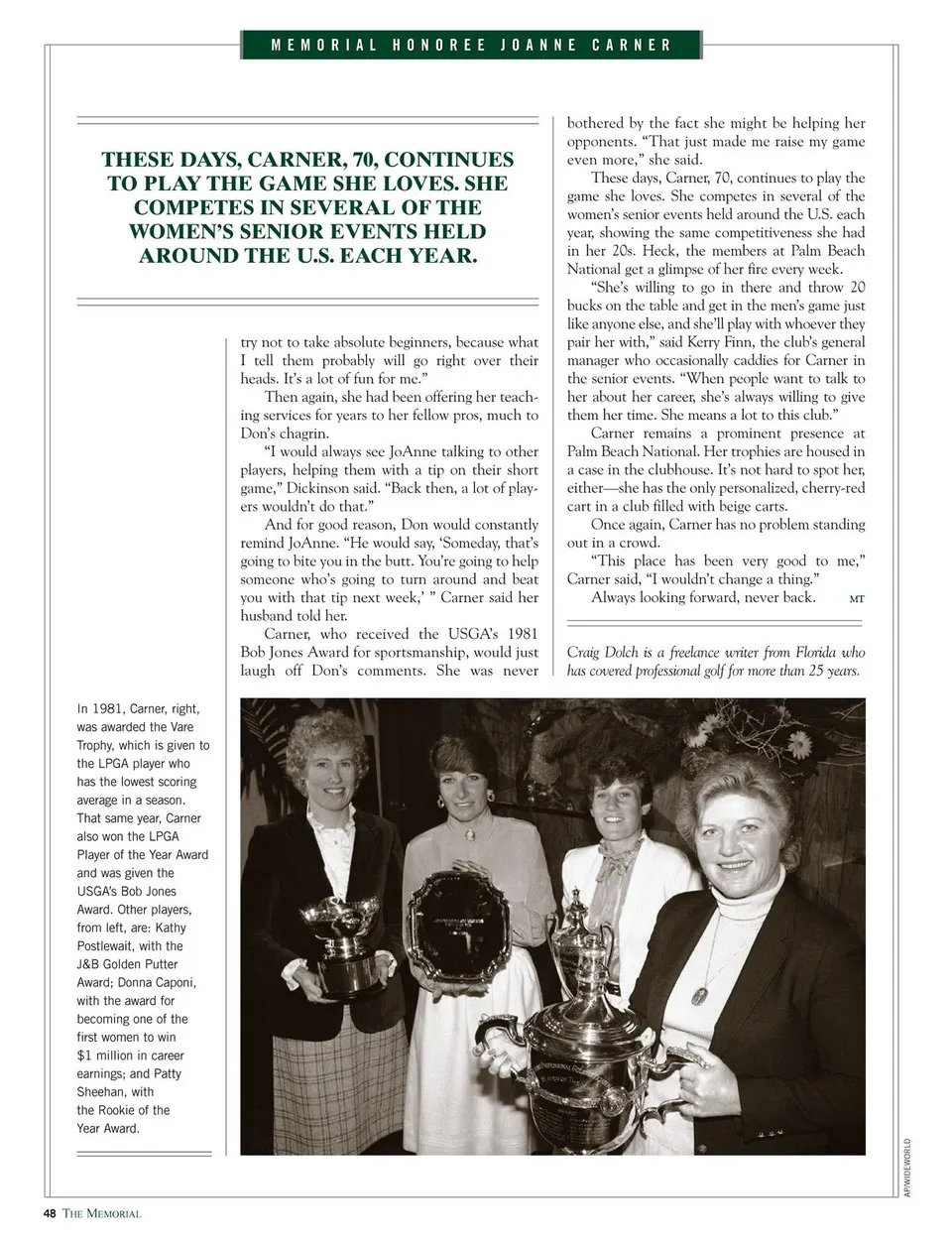 MEMORIAL HONOREE JOANNE CARNER

THESE DAYS, CARNER, 70, CONTINUES TO PLAY THE GAME SHE LOVES. SHE COMPETES IN SEVERAL OF THE WOMEN'S SENIOR EVENTS HELD AROUND THE U.S. EACH YEAR.

try not to take absolute beginners, because what I tell them probably will go right over their heads. It's a lot of fun for me."

Then again, she had been offering her teaching services for years to her fellow pros, much to Don's chagrin.

"I would always see JoAnne talking to other players, helping them with a tip on their short game," Dickinson said. "Back then, a lot of players wouldn't do that."

And for good reason, Don would constantly remind JoAnne. "He would say, 'Someday, that's going to bite you in the butt. You're going to help someone who's going to turn around and beat you with that tip next week,' " Carner said her husband told her.

Carner, who received the USGA's 1981 Bob Jones Award for sportsmanship, would just laugh off Don's comments. She was never bothered by the fact she might be helping her opponents. "That just made me raise my game even more," she said.

These days, Carner, 70, continues to play the game she loves. She competes in several of the women's senior events held around the U.S. each year, showing the same competitiveness she had in her 20s. Heck, the members at Palm Beach National get a glimpse of her fire every week.

"She's willing to go in there and throw 20 bucks on the table and get in the men's game just like anyone else, and she'll play with whoever they pair her with," said Kerry Finn, the club's general manager who occasionally caddies for Carner in the senior events. "When people want to talk to her about her career, she's always willing to give them her time. She means a lot to this club."

Carner remains a prominent presence at Palm Beach National. Her trophies are housed in a case in the clubhouse. It's not hard to spot her, either—she has the only personalized, cherry-red cart in a club filled with beige carts.

Once again, Carner has no problem standing out in a crowd.

"This place has been very good to me," Carner said, "I wouldn't change a thing."

Always looking forward, never back. MT

Craig Dolch is a freelance writer from Florida who has covered professional golf for more than 25 years.

In 1981, Carner, right, was awarded the Vare Trophy, which is given to the LPGA player who has the lowest scoring average in a season. That same year, Carner also won the LPGA Player of the Year Award and was given the USGA's Bob Jones Award. Other players, from left, are: Kathy Postlewait, with the J&B Golden Putter Award; Donna Caponi, with the award for becoming one of the first women to win $1 million in career earnings; and Patty Sheehan, with the Rookie of the Year Award.

AP/WIDEWORLD

48 THE MEMORIAL